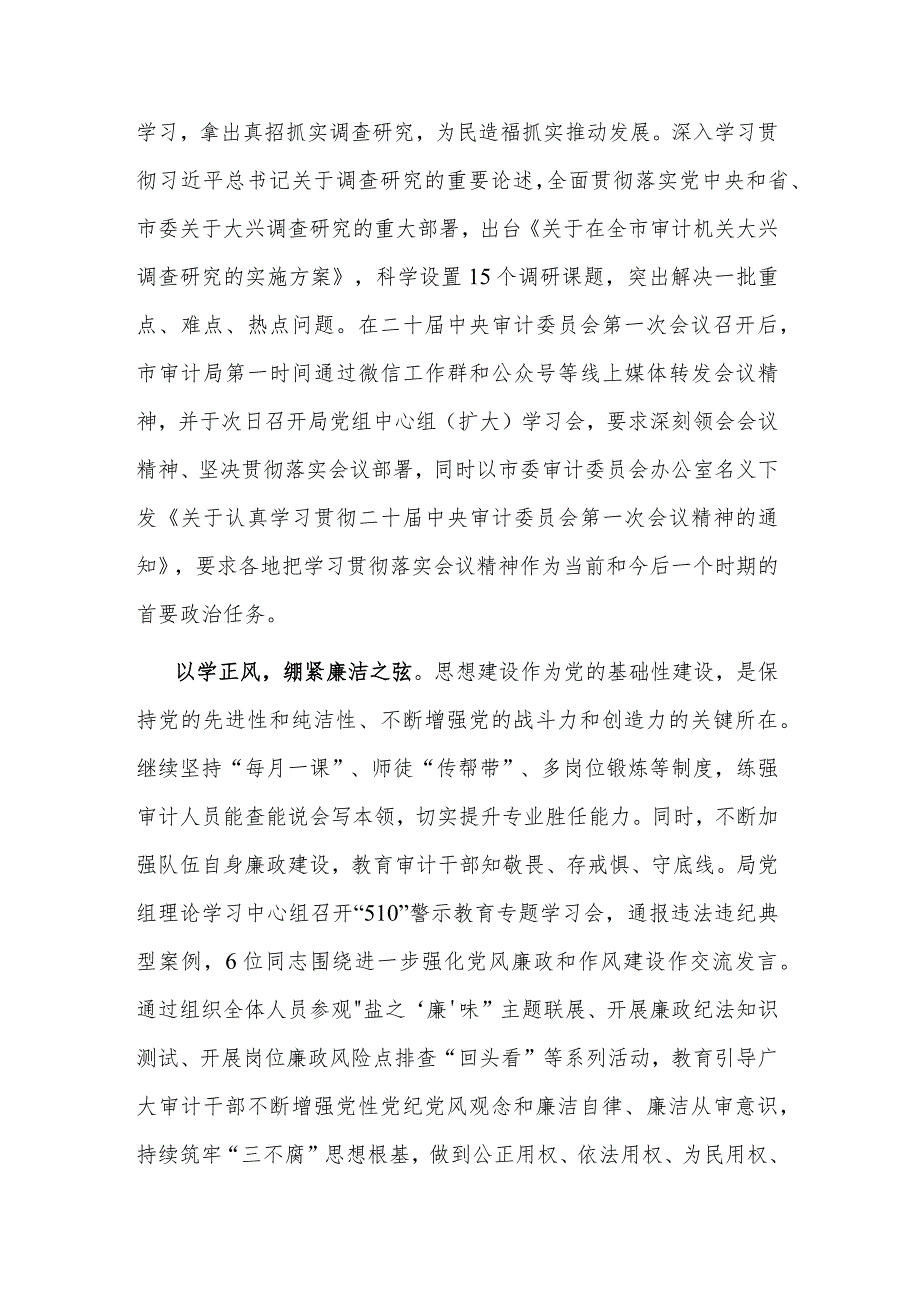 学习，拿出真招抓实调查研究，为民造福抓实推动发展。深入学习贯彻习近平总书记关于调查研究的重要论述，全面贯彻落实党中央和省、市委关于大兴调查研究的重大部署，出台《关于在全市审计机关大兴调查研究的实施方案》，科学设置15个调研课题，突出解决一批重点、难点、热点问题。在二十届中央审计委员会第一次会议召开后，市审计局第一时间通过微信工作群和公众号等线上媒体转发会议精神，并于次日召开局党组中心组（扩大）学习会，要求深刻领会会议精神、坚决贯彻落实会议部署，同时以市委审计委员会办公室名义下发《关于认真学习贯彻二十届中央审计委员会第一次会议精神的通知》，要求各地把学习贯彻落实会议精神作为当前和今后一个时期的首要政治任务。

以学正风，绷紧廉洁之弦。思想建设作为党的基础性建设，是保持党的先进性和纯洁性、不断增强党的战斗力和创造力的关键所在。继续坚持“每月一课”、师徒“传帮带”、多岗位锻炼等制度，练强审计人员能查能说会写本领，切实提升专业胜任能力。同时，不断加强队伍自身廉政建设，教育审计干部知敬畏、存戒惧、守底线。局党组理论学习中心组召开“510”警示教育专题学习会，通报违法违纪典型案例，6位同志围绕进一步强化党风廉政和作风建设作交流发言。通过组织全体人员参观"盐之‘廉'味”主题联展、开展廉政纪法知识测试、开展岗位廉政风险点排查“回头看”等系列活动，教育引导广大审计干部不断增强党性党纪党风观念和廉洁自律、廉洁从审意识，持续筑牢“三不腐”思想根基，做到公正用权、依法用权、为民用权、